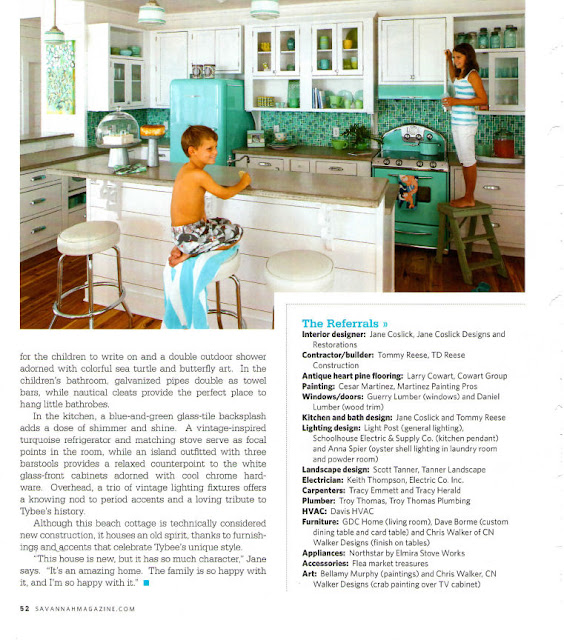 for the children to write on and a double outdoor shower adorned with colorful sea turtle and butterfly art. In the children's bathroom, galvanized pipes double as towel bars, while nautical cleats provide the perfect place to hang little bathrobes.

In the kitchen, a blue-and-green glass-tile backsplash adds a dose of shimmer and shine. A vintage-inspired turquoise refrigerator and matching stove serve as focal points in the room, while an island outfitted with three barstools provides a relaxed counterpoint to the white glass-front cabinets adorned with cool chrome hardware. Overhead, a trio of vintage lighting fixtures offers a knowing nod to period accents and a loving tribute to Tybee's history.

Although this beach cottage is technically considered new construction, it houses an old spirit, thanks to furnishings and accents that celebrate Tybee's unique style.

"This house is new, but it has so much character," Jane says. "It's an amazing home. The family is so happy with it, and I'm so happy with it."

The Referrals »

Interior designer: Jane Coslick, Jane Coslick Designs and Restorations
Contractor/builder: Tommy Reese, TD Reese Construction
Antique heart pine flooring: Larry Cowart, Cowart Group
Painting: Cesar Martinez, Martinez Painting Pros
Windows/doors: Guerry Lumber (windows) and Daniel Lumber (wood trim)
Kitchen and bath design: Jane Coslick and Tommy Reese
Lighting design: Light Post (general lighting), Schoolhouse Electric & Supply Co. (kitchen pendant) and Anna Spier (oyster shell lighting in laundry room and powder room)
Landscape design: Scott Tanner, Tanner Landscape
Electrician: Keith Thompson, Electric Co. Inc.
Carpenters: Tracy Emmett and Tracy Herald
Plumber: Troy Thomas, Troy Thomas Plumbing
HVAC: Davis HVAC
Furniture: GDC Home (living room), Dave Borme (custom dining table and card table) and Chris Walker of CN Walker Designs (finish on tables)
Appliances: Northstar by Elmira Stove Works
Accessories: Flea market treasures
Art: Bellamy Murphy (paintings) and Chris Walker, CN Walker Designs (crab painting over TV cabinet)

52 SAVANNAHMAGAZINE.COM